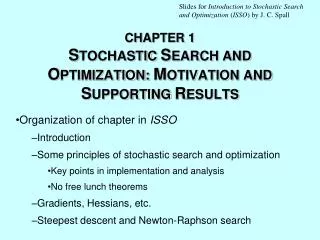 Slides for Introduction to Stochastic Search and Optimization (ISSO) by J. C. Spall

CHAPTER 1
STOCHASTIC SEARCH AND OPTIMIZATION: MOTIVATION AND SUPPORTING RESULTS

•Organization of chapter in ISSO

–Introduction

–Some principles of stochastic search and optimization

•Key points in implementation and analysis

•No free lunch theorems

–Gradients, Hessians, etc.

–Steepest descent and Newton-Raphson search